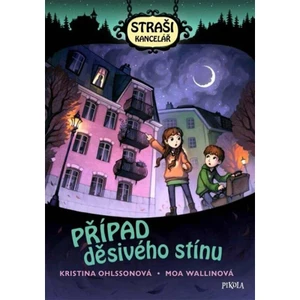 STRAŠI KANCELÁŘ

PŘÍPAD děsivého stínu

KRISTINA OHLSSONOVÁ • MOA WALLINOVÁ

PIKOLA